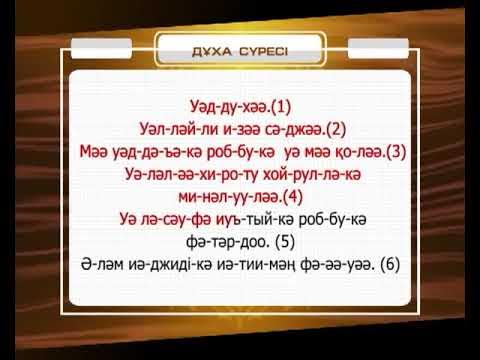 ДҰХА СҮРЕСІ

Уәд-ду-хәә.(1)
Уәл-ләй-ли и-зәә сә-джәә.(2)
Мәә уәд-дә-ъа-кә роб-бу-кә уә мәә қо-ләә.(3)
Уә-ләл-әә-хи-ро-ту хой-рул-лә-кә ми-нәл-уу-ләә.(4)
Уә лә-сәу-фә иуъ-тый-кә роб-бу-кә фә-тәр-доо. (5)
Ә-ләм иә-джиді-кә иә-тии-мәң фә-әә-уәә. (6)